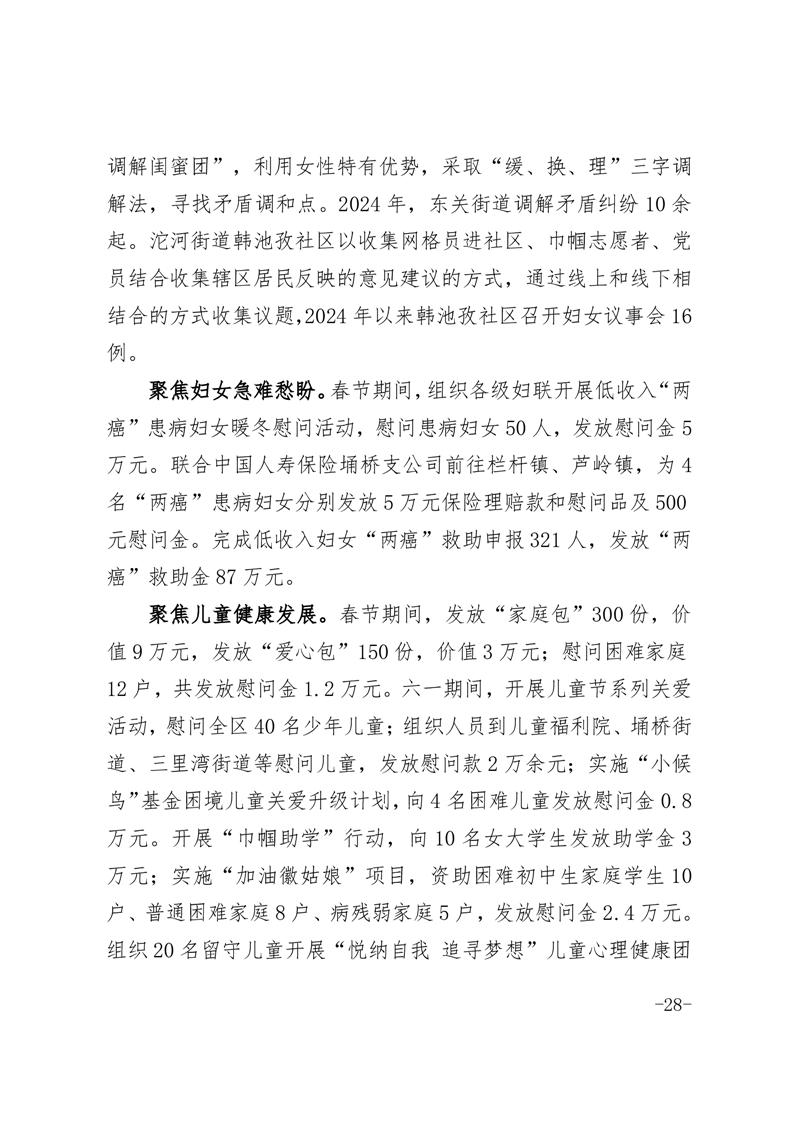 调解闺蜜团”，利用女性特有优势，采取“缓、换、理”三字调解法，寻找矛盾调和点。2024 年，东关街道调解矛盾纠纷 10 余起。沱河街道韩池孜社区以收集网格员进社区、巾帼志愿者、党员结合收集辖区居民反映的意见建议的方式，通过线上和线下相结合的方式收集议题,2024 年以来韩池孜社区召开妇女议事会 16 例。

聚焦妇女急难愁盼。春节期间，组织各级妇联开展低收入“两癌”患病妇女暖冬慰问活动，慰问患病妇女 50 人，发放慰问金 5 万元。联合中国人寿保险埇桥支公司前往栏杆镇、芦岭镇，为 4 名“两癌”患病妇女分别发放 5 万元保险理赔款和慰问品及 500 元慰问金。完成低收入妇女“两癌”救助申报 321 人，发放“两癌”救助金 87 万元。

聚焦儿童健康发展。春节期间，发放“家庭包”300 份，价值 9 万元，发放“爱心包”150 份，价值 3 万元；慰问困难家庭 12 户，共发放慰问金 1.2 万元。六一期间，开展儿童节系列关爱活动，慰问全区 40 名少年儿童；组织人员到儿童福利院、埇桥街道、三里湾街道等慰问儿童，发放慰问款 2 万余元；实施“小候鸟”基金困境儿童关爱升级计划，向 4 名困难儿童发放慰问金 0.8 万元。开展“巾帼助学”行动，向 10 名女大学生发放助学金 3 万元；实施“加油徽姑娘”项目，资助困难初中生家庭学生 10 户、普通困难家庭 8 户、病残弱家庭 5 户，发放慰问金 2.4 万元。组织 20 名留守儿童开展“悦纳自我 追寻梦想”儿童心理健康团

-28-